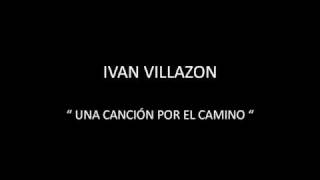 IVAN VILLAZON

“ UNA CANCIÓN POR EL CAMINO “